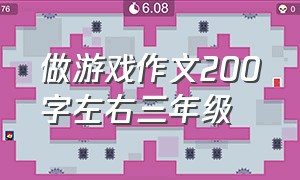 76

6.08

0

做游戏作文200字左右三年级